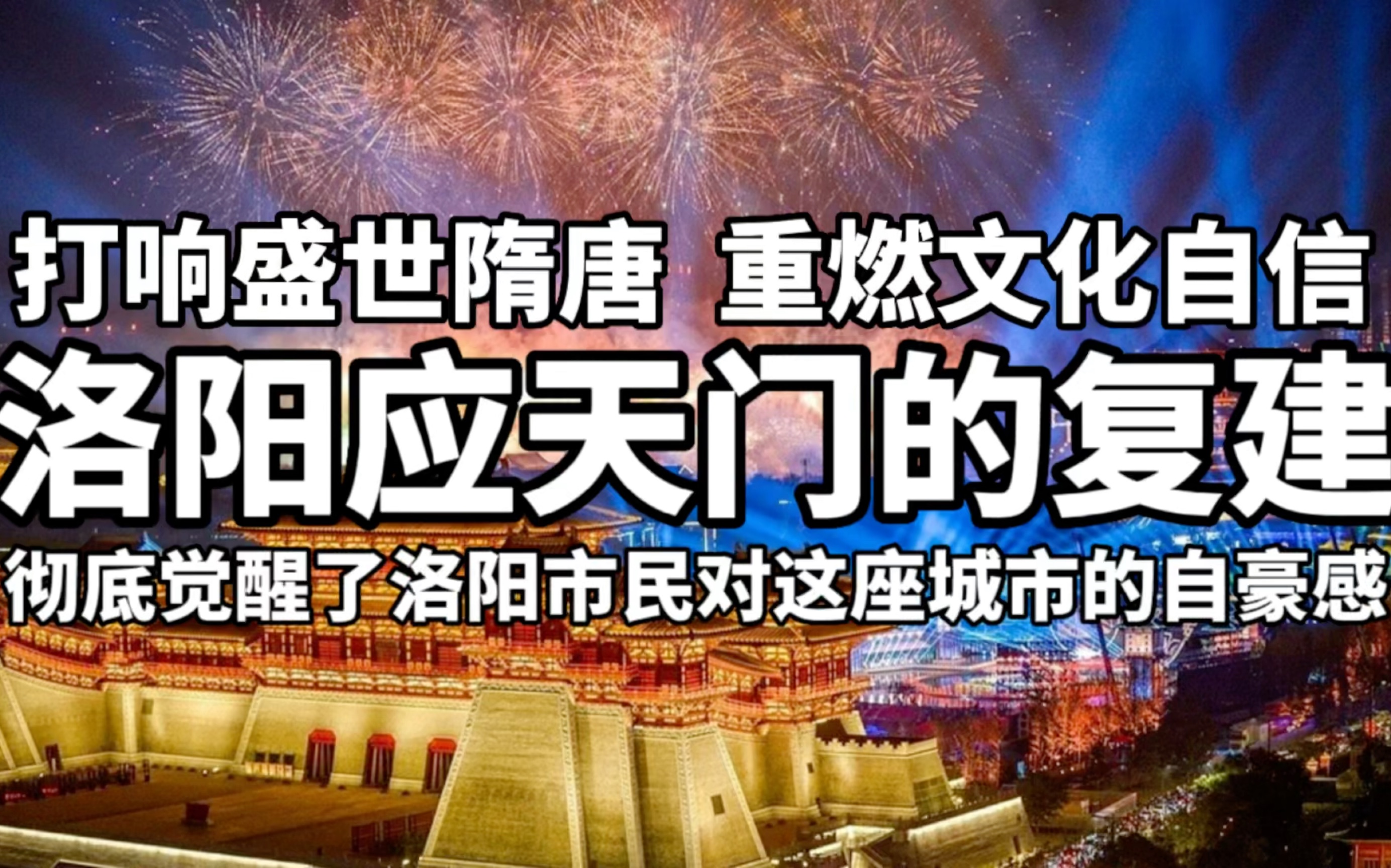 打响盛世隋唐 重燃文化自信

洛阳应天门的复建

彻底觉醒了洛阳市民对这座城市的自豪感